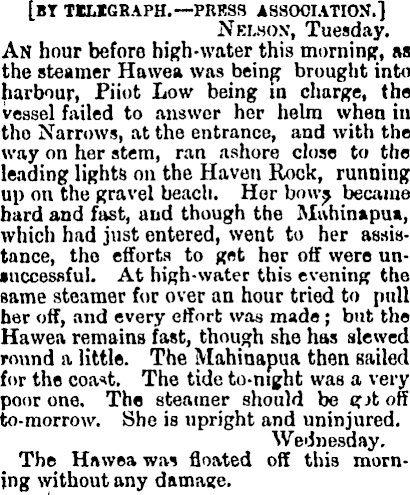 [BY TELEGRAPH.—PRESS ASSOCIATION.]

NELSON, Tuesday.

AN hour before high-water this morning, as the steamer Hawea was being brought into harbour, Piiot Low being in charge, the vessel failed to answer her helm when in the Narrows, at the entrance, and with the way on her stem, ran ashore close to the leading lights on the Haven Rock, running up on the gravel beach. Her bows became hard and fast, and though the Mahinapua, which had just entered, went to her assistance, the efforts to get her off were unsuccessful. At high-water this evening the same steamer for over an hour tried to pull her off, and every effort was made; but the Hawea remains fast, though she has slewed round a little. The Mahinapua then sailed for the coast. The tide to-night was a very poor one. The steamer should be got off to-morrow. She is upright and uninjured.

Wednesday.

The Hawea was floated off this morning without any damage.